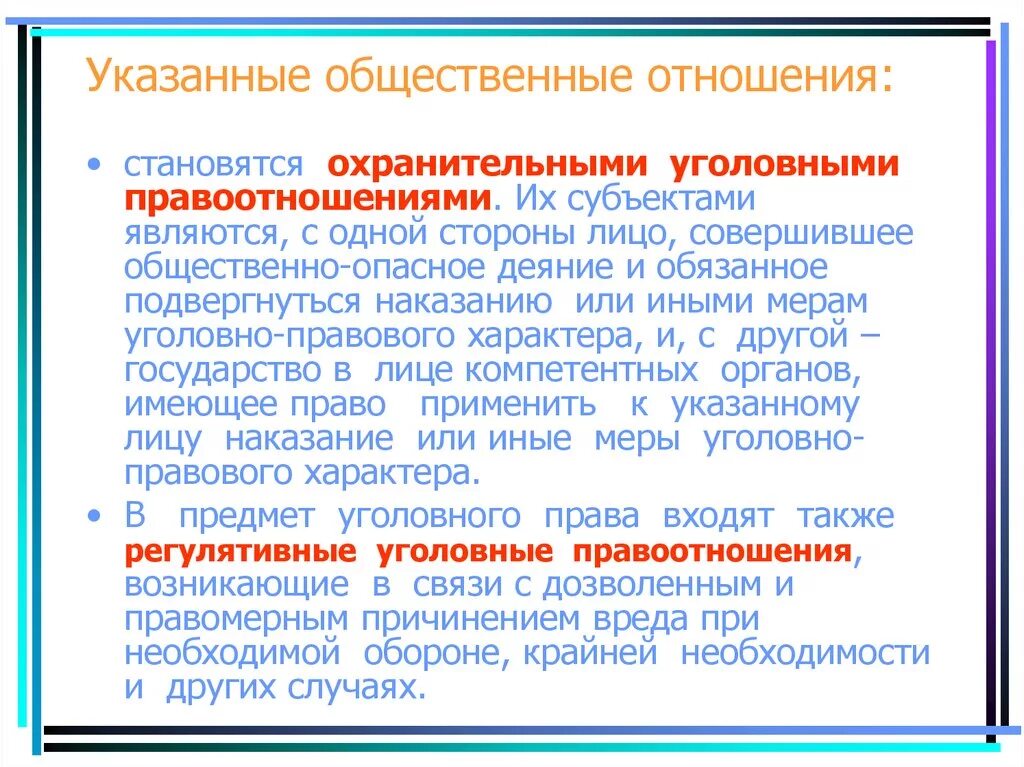 Указанные общественные отношения:

• становятся охранительными уголовными правоотношениями. Их субъектами являются, с одной стороны лицо, совершившее общественно-опасное деяние и обязанное подвергнуться наказанию или иными мерам уголовно-правового характера, и, с другой – государство в лице компетентных органов, имеющее право применить к указанному лицу наказание или иные меры уголовно-правового характера.

• В предмет уголовного права входят также регулятивные уголовные правоотношения, возникающие в связи с дозволенным и правомерным причинением вреда при необходимой обороне, крайней необходимости и других случаях.